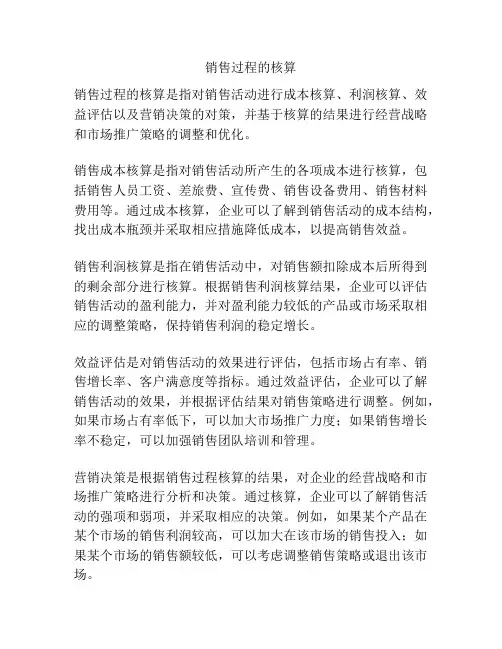 销售过程的核算

销售过程的核算是指对销售活动进行成本核算、利润核算、效益评估以及营销决策的对策，并基于核算的结果进行经营战略和市场推广策略的调整和优化。

销售成本核算是指对销售活动所产生的各项成本进行核算，包括销售人员工资、差旅费、宣传费、销售设备费用、销售材料费用等。通过成本核算，企业可以了解到销售活动的成本结构，找出成本瓶颈并采取相应措施降低成本，以提高销售效益。

销售利润核算是指在销售活动中，对销售额扣除成本后所得到的剩余部分进行核算。根据销售利润核算结果，企业可以评估销售活动的盈利能力，并对盈利能力较低的产品或市场采取相应的调整策略，保持销售利润的稳定增长。

效益评估是对销售活动的效果进行评估，包括市场占有率、销售增长率、客户满意度等指标。通过效益评估，企业可以了解销售活动的效果，并根据评估结果对销售策略进行调整。例如，如果市场占有率低下，可以加大市场推广力度；如果销售增长率不稳定，可以加强销售团队培训和管理。

营销决策是根据销售过程核算的结果，对企业的经营战略和市场推广策略进行分析和决策。通过核算，企业可以了解销售活动的强项和弱项，并采取相应的决策。例如，如果某个产品在某个市场的销售利润较高，可以加大在该市场的销售投入；如果某个市场的销售额较低，可以考虑调整销售策略或退出该市场。